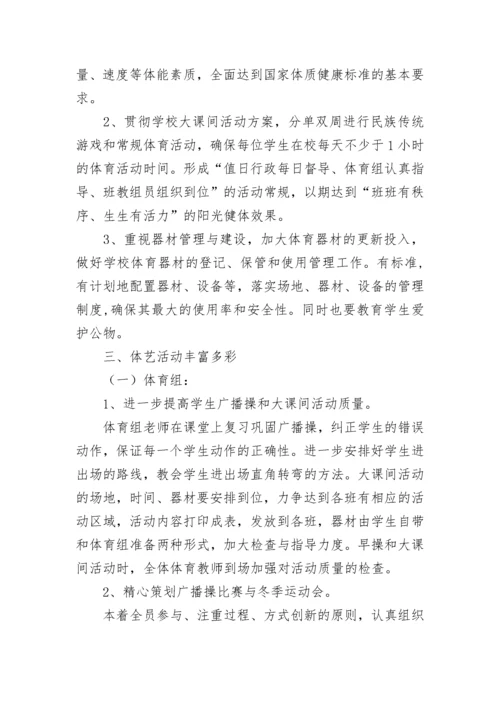 量、速度等体能素质，全面达到国家体质健康标准的基本要求。

2、贯彻学校大课间活动方案，分单双周进行民族传统游戏和常规体育活动，确保每位学生在校每天不少于1小时的体育活动时间。形成“值日行政每日督导、体育组认真指导、班教组员组织到位”的活动常规，以期达到“班班有秩序、生生有活力”的阳光健体效果。

3、重视器材管理与建设，加大体育器材的更新投入，做好学校体育器材的登记、保管和使用管理工作。有标准，有计划地配置器材、设备等，落实场地、器材、设备的管理制度，确保其最大的使用率和安全性。同时也要教育学生爱护公物。

三、体艺活动丰富多彩

（一）体育组：

1、进一步提高学生广播操和大课间活动质量。

体育组老师在课堂上复习巩固广播操，纠正学生的错误动作，保证每一个学生动作的正确性。进一步安排好学生进出场的路线，教会学生进出场直角转弯的方法。大课间活动的场地，时间、器材要安排到位，力争达到各班有相应的活动区域，活动内容打印成表，发放到各班，器材由学生自带和体育组准备两种形式，加大检查与指导力度。早操和大课间活动时，全体体育教师到场加强对活动质量的检查。

2、精心策划广播操比赛与冬季运动会。

本着全员参与、注重过程、方式创新的原则，认真组织